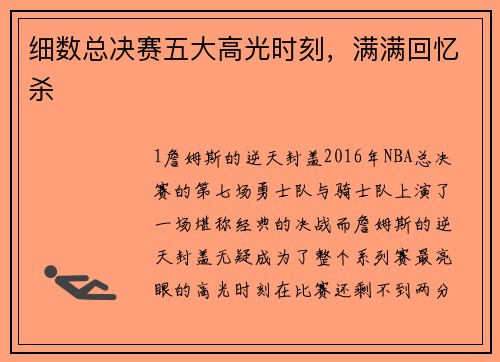 细数总决赛五大高光时刻，满满回忆杀

1詹姆斯的逆天封盖2016年NBA总决赛的第七场勇士队与骑士队上演了一场堪称经典的决战而詹姆斯的逆天封盖无疑成为了整个系列赛最亮眼的高光时刻在比赛还剩不到两分